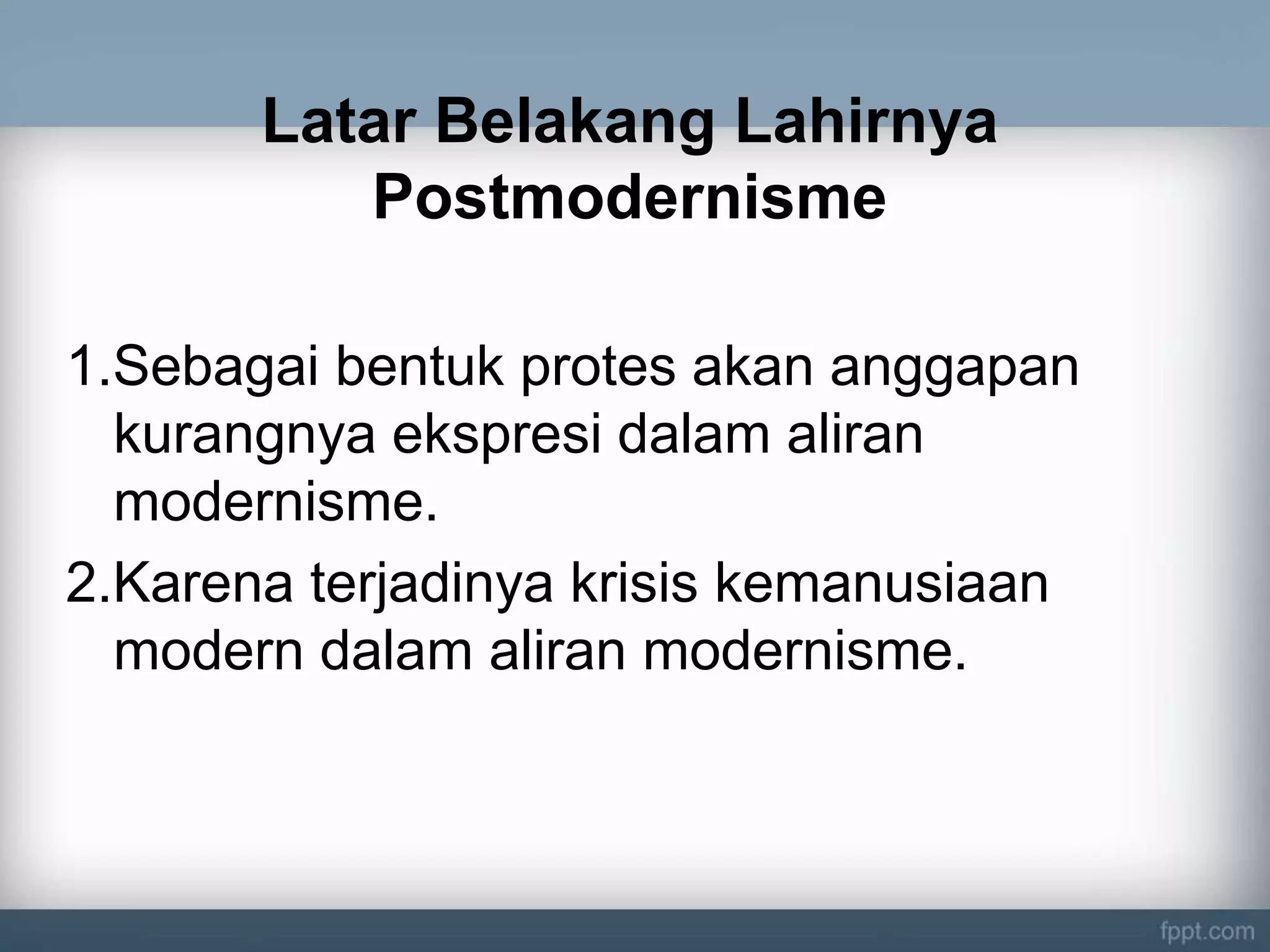 Latar Belakang Lahirnya Postmodernisme

1.Sebagai bentuk protes akan anggapan kurangnya ekspresi dalam aliran modernisme.

2.Karena terjadinya krisis kemanusiaan modern dalam aliran modernisme.

fppt.com